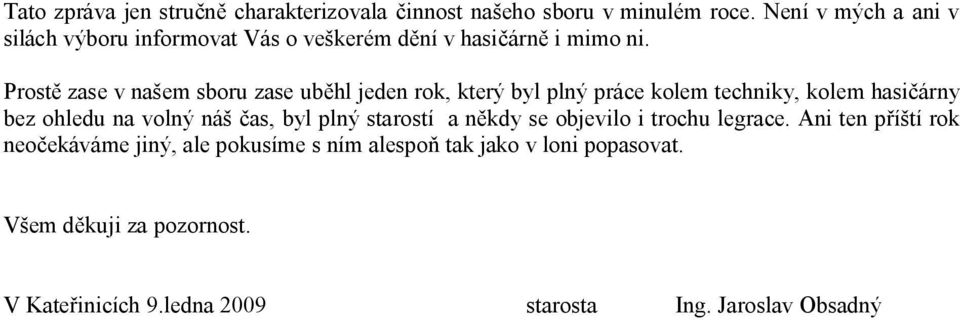 Tato zpráva jen stručně charakterizovala činnost našeho sboru v minulém roce. Není v mých a ani v silách výboru informovat Vás o veškerém dění v hasičárně i mimo ni.

Prostě zase v našem sboru zase uběhl jeden rok, který byl plný práce kolem techniky, kolem hasičárny bez ohledu na volný náš čas, byl plný starostí a někdy se objevilo i trochu legrace. Ani ten příští rok neočekáváme jiný, ale pokusíme s ním alespoň tak jako v loni popasovat.

Všem děkuji za pozornost.

V Kateřinicích 9.ledna 2009 starosta Ing. Jaroslav Obsadný